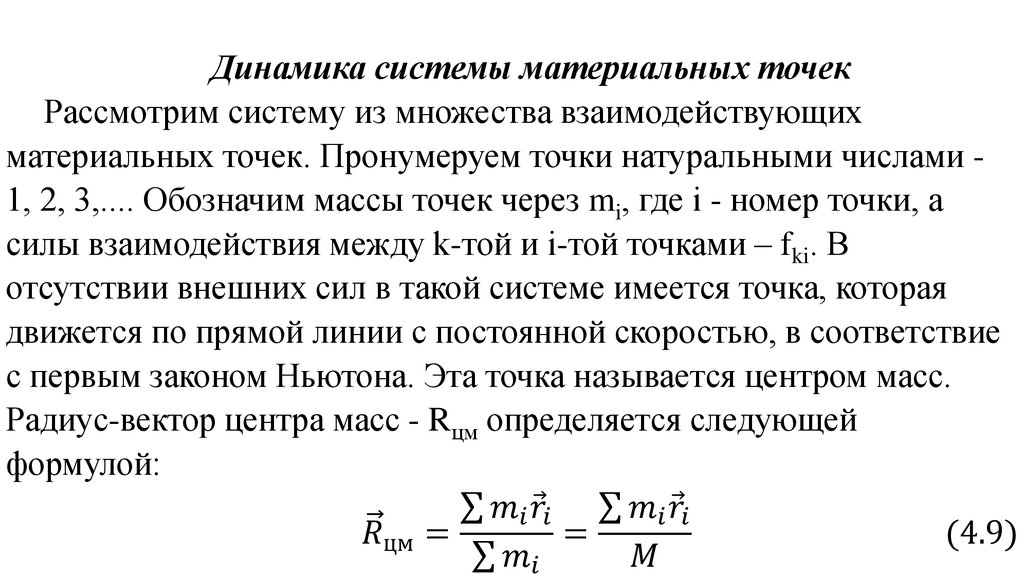 Динамика системы материальных точек

Рассмотрим систему из множества взаимодействующих материальных точек. Пронумеруем точки натуральными числами - 1, 2, 3,.... Обозначим массы точек через $m_i$, где i - номер точки, а силы взаимодействия между k-той и i-той точками – $f_{ki}$. В отсутствии внешних сил в такой системе имеется точка, которая движется по прямой линии с постоянной скоростью, в соответствие с первым законом Ньютона. Эта точка называется центром масс. Радиус-вектор центра масс - $R_{цм}$ определяется следующей формулой:

$\vec{R}_{цм} = \frac{\sum m_i \vec{r}_i}{\sum m_i} = \frac{\sum m_i \vec{r}_i}{M}$ (4.9)